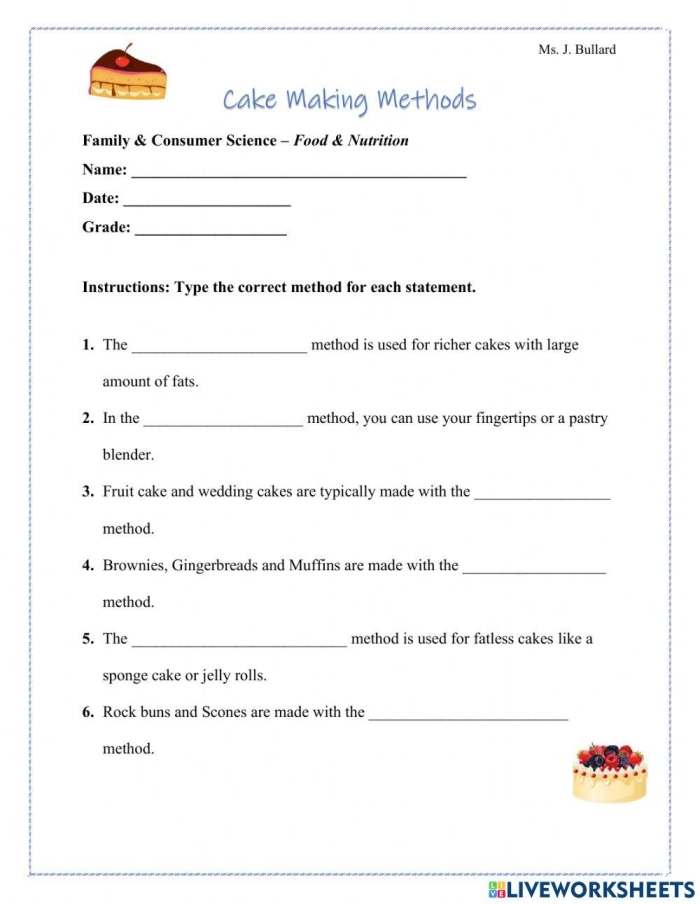 Ms. J. Bullard

Cake Making Methods

Family & Consumer Science – Food & Nutrition

Name: ____

Date: ____

Grade: ____

Instructions: Type the correct method for each statement.

1. The ____ method is used for richer cakes with large amount of fats.

2. In the ____ method, you can use your fingertips or a pastry blender.

3. Fruit cake and wedding cakes are typically made with the ____ method.

4. Brownies, Gingerbreads and Muffins are made with the ____ method.

5. The ____ method is used for fatless cakes like a sponge cake or jelly rolls.

6. Rock buns and Scones are made with the ____ method.

LIVEWORKSHEETS